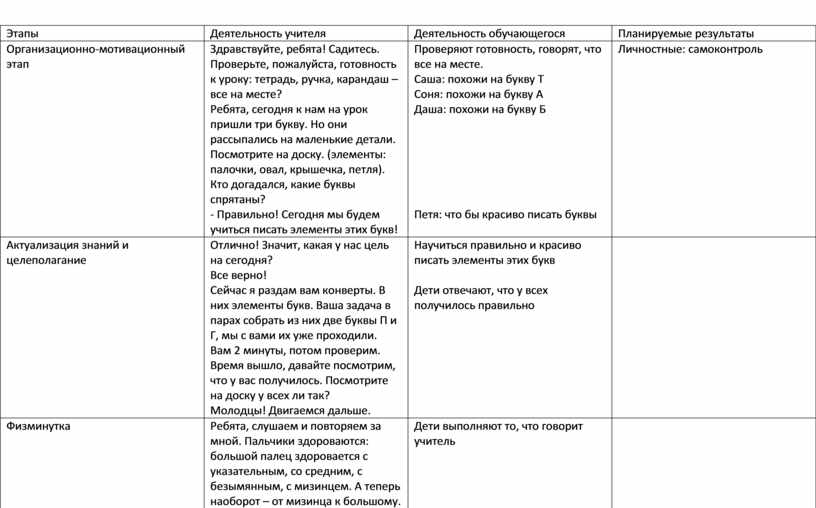 | Этапы | Деятельность учителя | Деятельность обучающегося | Планируемые результаты |
|---|---|---|---|
| Организационно-мотивационный этап | Здравствуйте, ребята! Садитесь. Проверьте, пожалуйста, готовность к уроку: тетрадь, ручка, карандаш – все на месте? Ребята, сегодня к нам на урок пришли три букву. Но они рассыпались на маленькие детали. Посмотрите на доску. (элементы: палочки, овал, крышечка, петля). Кто догадался, какие буквы спрятаны? - Правильно! Сегодня мы будем учиться писать элементы этих букв! | Проверяют готовность, говорят, что все на месте. Саша: похожи на букву Т Соня: похожи на букву А Даша: похожи на букву Б Петя: что бы красиво писать буквы | Личностные: самоконтроль |
| Актуализация знаний и целеполагание | Отлично! Значит, какая у нас цель на сегодня? Все верно! Сейчас я раздам вам конверты. В них элементы букв. Ваша задача в парах собрать из них две буквы П и Г, мы с вами их уже проходили. Вам 2 минуты, потом проверим. Время вышло, давайте посмотрим, что у вас получилось. Посмотрите на доску у всех ли так? Молодцы! Двигаемся дальше. | Научиться правильно и красиво писать элементы этих букв Дети отвечают, что у всех получилось правильно | |
| Физминутка | Ребята, слушаем и повторяем за мной. Пальчики здороваются: большой палец здоровается с указательным, со средним, с безымянным, с мизинцем. А теперь наоборот – от мизинца к большому. | Дети выполняют то, что говорит учитель | |